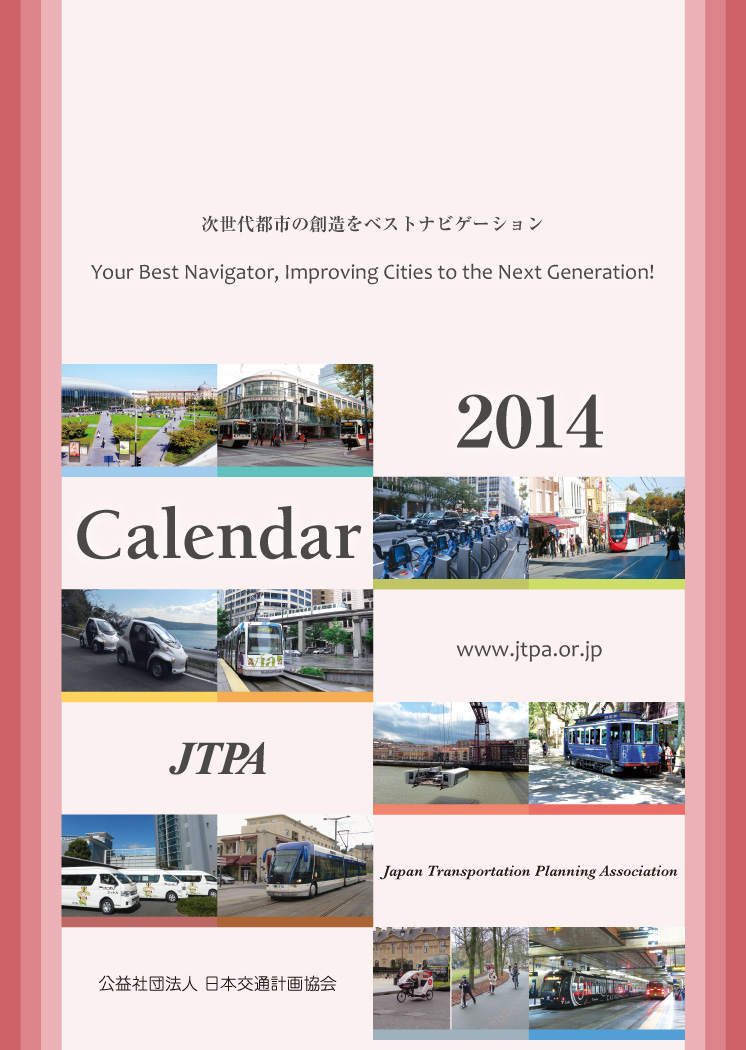 次世代都市の創造をベストナビゲーション

Your Best Navigator, Improving Cities to the Next Generation!

2014

Calendar

www.jtpa.or.jp

JTPA

Japan Transportation Planning Association

公益社団法人 日本交通計画協会